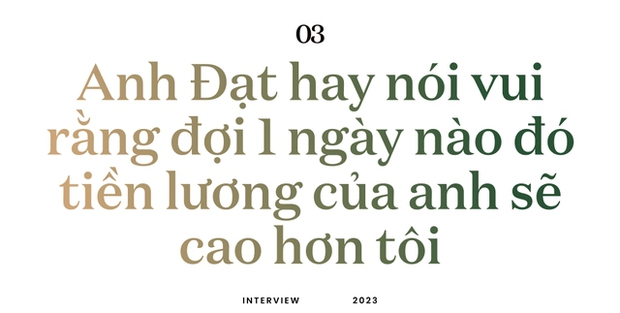 03

Anh Đạt hay nói vui rằng đợi 1 ngày nào đó tiền lương của anh sẽ cao hơn tôi

INTERVIEW 2023